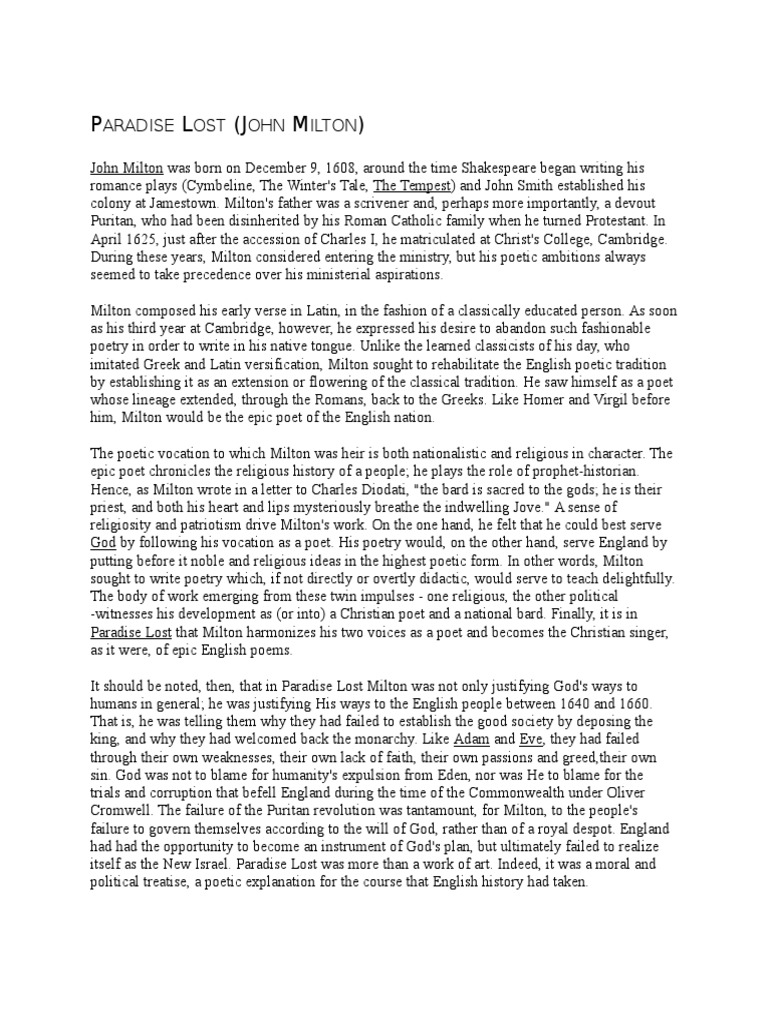 PARADISE LOST (JOHN MILTON)

John Milton was born on December 9, 1608, around the time Shakespeare began writing his romance plays (Cymbeline, The Winter's Tale, The Tempest) and John Smith established his colony at Jamestown. Milton's father was a scrivener and, perhaps more importantly, a devout Puritan, who had been disinherited by his Roman Catholic family when he turned Protestant. In April 1625, just after the accession of Charles I, he matriculated at Christ's College, Cambridge. During these years, Milton considered entering the ministry, but his poetic ambitions always seemed to take precedence over his ministerial aspirations.

Milton composed his early verse in Latin, in the fashion of a classically educated person. As soon as his third year at Cambridge, however, he expressed his desire to abandon such fashionable poetry in order to write in his native tongue. Unlike the learned classicists of his day, who imitated Greek and Latin versification, Milton sought to rehabilitate the English poetic tradition by establishing it as an extension or flowering of the classical tradition. He saw himself as a poet whose lineage extended, through the Romans, back to the Greeks. Like Homer and Virgil before him, Milton would be the epic poet of the English nation.

The poetic vocation to which Milton was heir is both nationalistic and religious in character. The epic poet chronicles the religious history of a people; he plays the role of prophet-historian. Hence, as Milton wrote in a letter to Charles Diodati, "the bard is sacred to the gods; he is their priest, and both his heart and lips mysteriously breathe the indwelling Jove." A sense of religiosity and patriotism drive Milton's work. On the one hand, he felt that he could best serve God by following his vocation as a poet. His poetry would, on the other hand, serve England by putting before it noble and religious ideas in the highest poetic form. In other words, Milton sought to write poetry which, if not directly or overtly didactic, would serve to teach delightfully. The body of work emerging from these twin impulses - one religious, the other political -witnesses his development as (or into) a Christian poet and a national bard. Finally, it is in Paradise Lost that Milton harmonizes his two voices as a poet and becomes the Christian singer, as it were, of epic English poems.

It should be noted, then, that in Paradise Lost Milton was not only justifying God's ways to humans in general; he was justifying His ways to the English people between 1640 and 1660. That is, he was telling them why they had failed to establish the good society by deposing the king, and why they had welcomed back the monarchy. Like Adam and Eve, they had failed through their own weaknesses, their own lack of faith, their own passions and greed,their own sin. God was not to blame for humanity's expulsion from Eden, nor was He to blame for the trials and corruption that befell England during the time of the Commonwealth under Oliver Cromwell. The failure of the Puritan revolution was tantamount, for Milton, to the people's failure to govern themselves according to the will of God, rather than of a royal despot. England had had the opportunity to become an instrument of God's plan, but ultimately failed to realize itself as the New Israel. Paradise Lost was more than a work of art. Indeed, it was a moral and political treatise, a poetic explanation for the course that English history had taken.